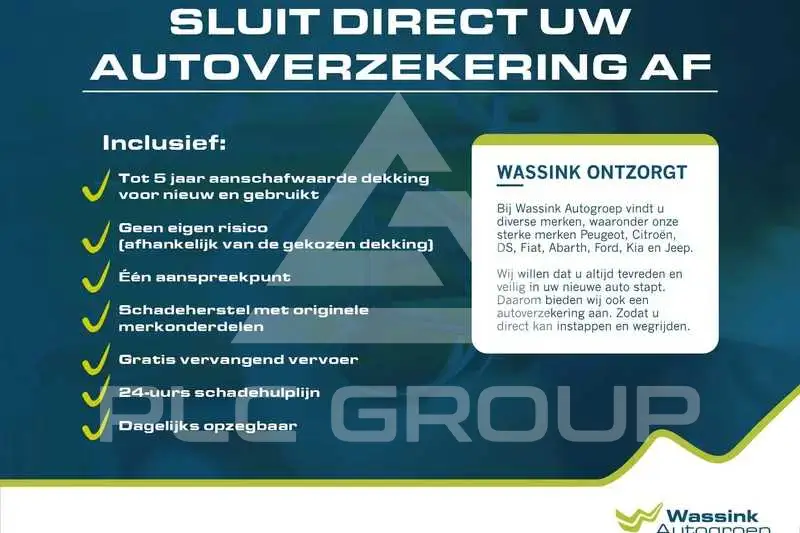 SLUIT DIRECT UW AUTOVERZEKERING AF

Inclusief:

✓ Tot 5 jaar aanschafwaarde dekking voor nieuw en gebruikt

✓ Geen eigen risico (afhankelijk van de gekozen dekking)

✓ Één aanspreekpunt

✓ Schadeherstel met originele merkonderdelen

✓ Gratis vervangend vervoer

✓ 24-uurs schadehulplijn

✓ Dagelijks opzegbaar

WASSINK ONTZORGT

Bij Wassink Autogroep vindt u diverse merken, waaronder onze sterke merken Peugeot, Citroën, DS, Fiat, Abarth, Ford, Kia en Jeep.

Wij willen dat u altijd tevreden en veilig in uw nieuwe auto stapt. Daarom bieden wij ook een autoverzekering aan. Zodat u direct kan instappen en wegrijden.

Wassink Autogroep

PLC GROUP